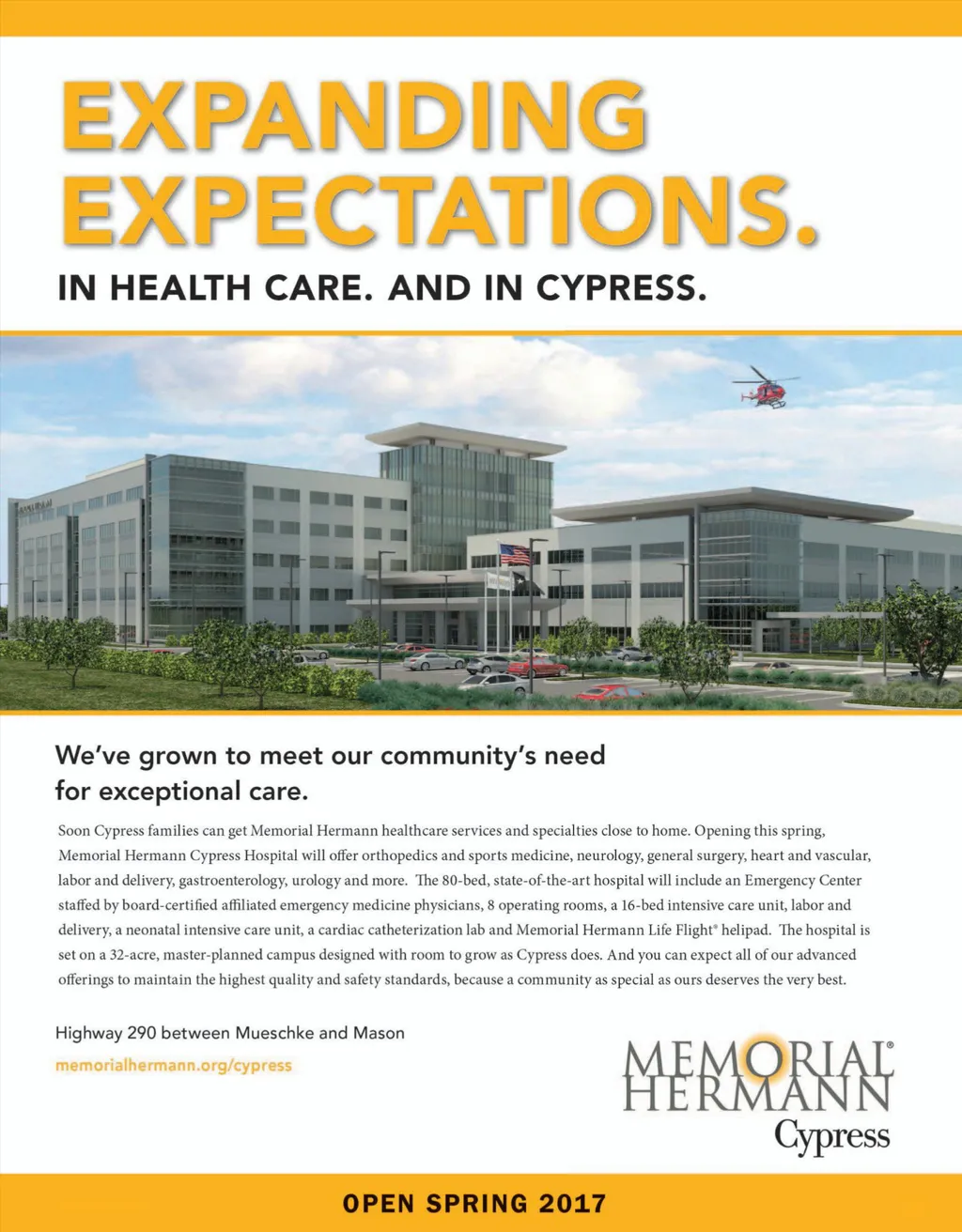 EXPANDING EXPECTATIONS.

IN HEALTH CARE. AND IN CYPRESS.

We've grown to meet our community's need for exceptional care.

Soon Cypress families can get Memorial Hermann healthcare services and specialties close to home. Opening this spring, Memorial Hermann Cypress Hospital will offer orthopedics and sports medicine, neurology, general surgery, heart and vascular, labor and delivery, gastroenterology, urology and more. The 80-bed, state-of-the-art hospital will include an Emergency Center staffed by board-certified affiliated emergency medicine physicians, 8 operating rooms, a 16-bed intensive care unit, labor and delivery, a neonatal intensive care unit, a cardiac catheterization lab and Memorial Hermann Life Flight® helipad. The hospital is set on a 32-acre, master-planned campus designed with room to grow as Cypress does. And you can expect all of our advanced offerings to maintain the highest quality and safety standards, because a community as special as ours deserves the very best.

Highway 290 between Mueschke and Mason

memorialhermann.org/cypress

MEMORIAL® HERMANN Cypress

OPEN SPRING 2017